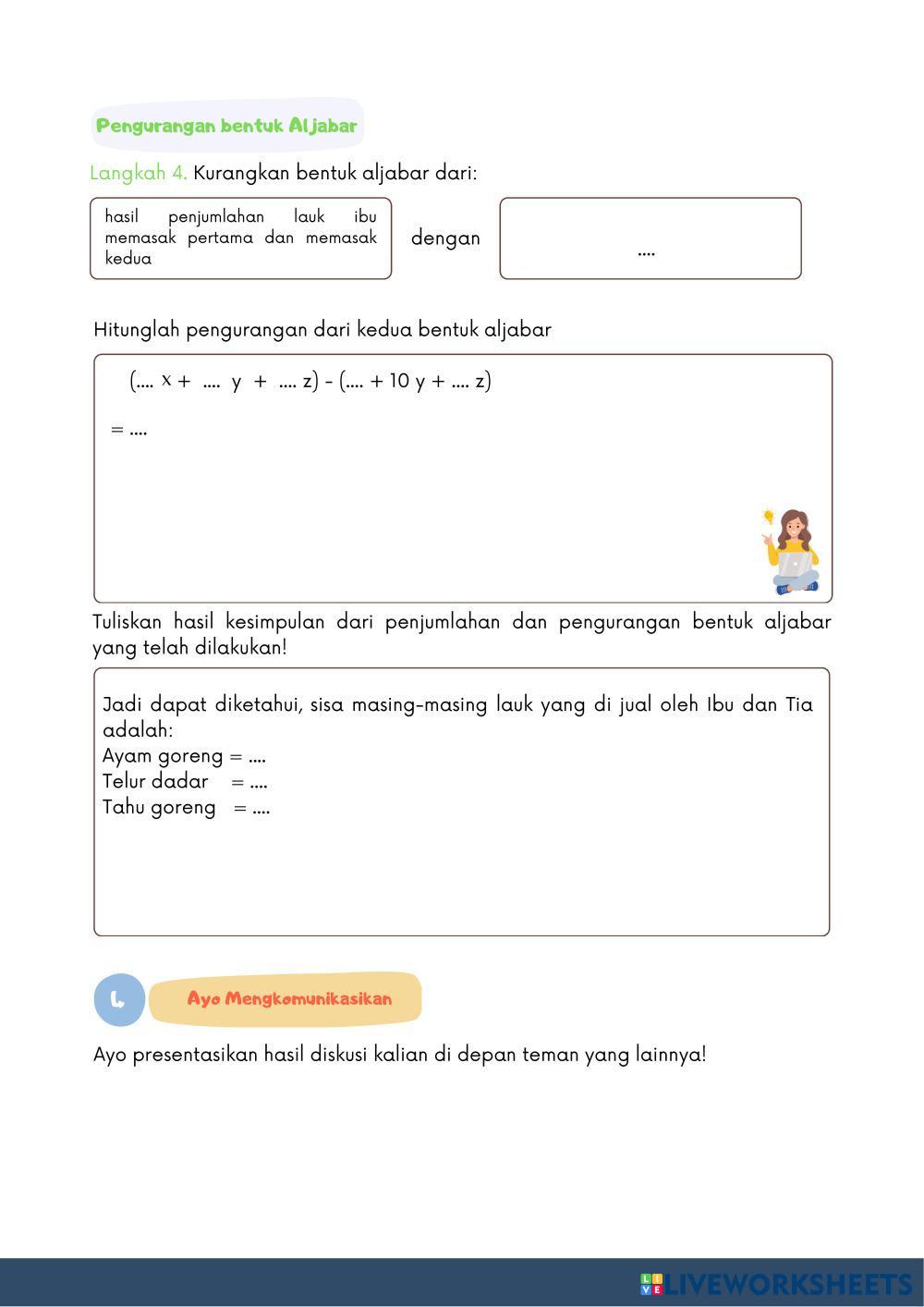 Pengurangan bentuk Aljabar

Langkah 4. Kurangkan bentuk aljabar dari:

hasil penjumlahan lauk ibu memasak pertama dan memasak kedua

dengan

....

Hitunglah pengurangan dari kedua bentuk aljabar

(.... x + .... y + .... z) - (.... + 10 y + .... z)

= ....

Tuliskan hasil kesimpulan dari penjumlahan dan pengurangan bentuk aljabar yang telah dilakukan!

Jadi dapat diketahui, sisa masing-masing lauk yang di jual oleh Ibu dan Tia adalah:
Ayam goreng = ....
Telur dadar = ....
Tahu goreng = ....

4

Ayo Mengkomunikasikan

Ayo presentasikan hasil diskusi kalian di depan teman yang lainnya!

LIVEWORKSHEETS